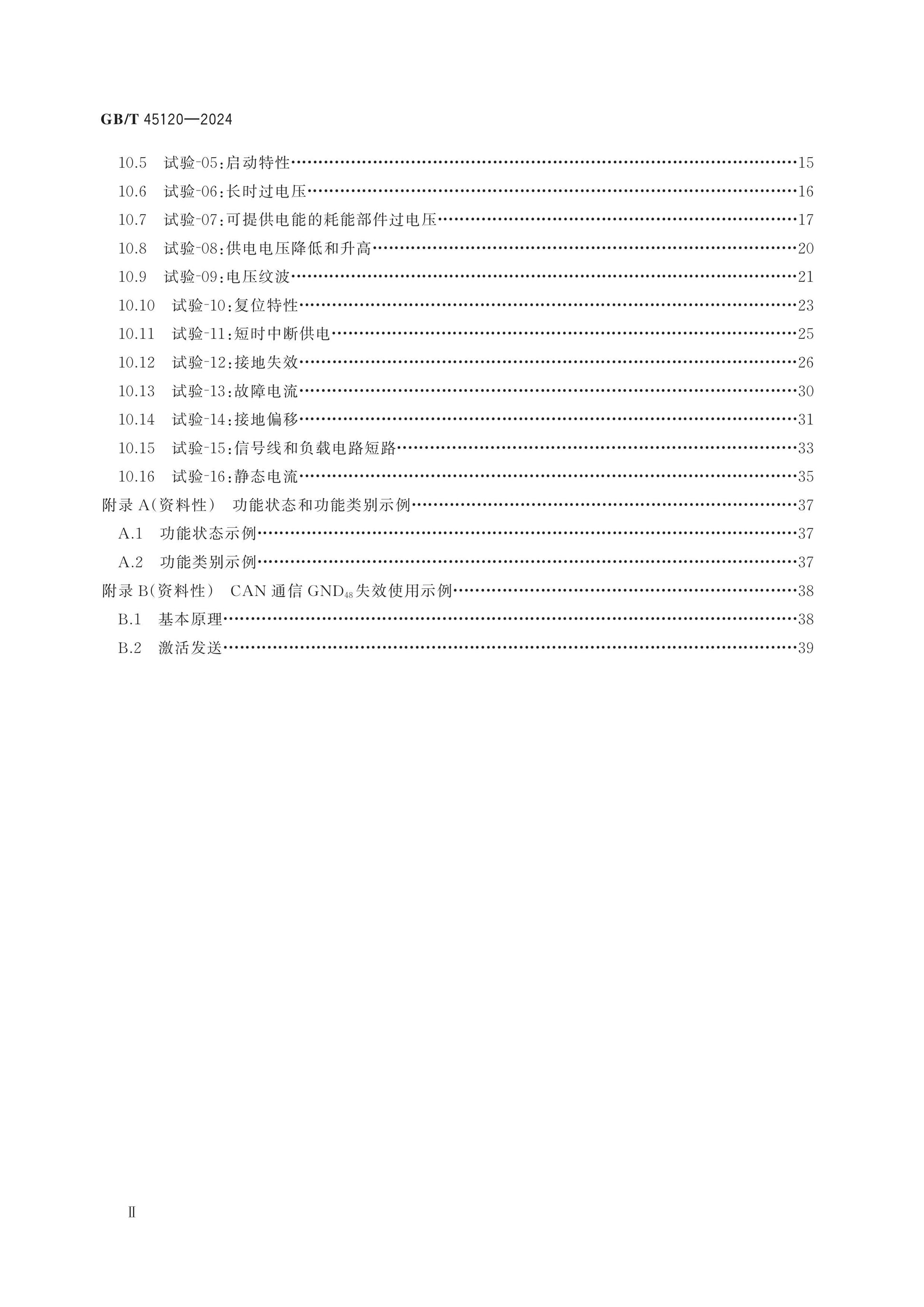 GB/T 45120—2024

10.5 试验-05:启动特性 15

10.6 试验-06:长时过电压 16

10.7 试验-07:可提供电能的耗能部件过电压 17

10.8 试验-08:供电电压降低和升高 20

10.9 试验-09:电压纹波 21

10.10 试验-10:复位特性 23

10.11 试验-11:短时中断供电 25

10.12 试验-12:接地失效 26

10.13 试验-13:故障电流 30

10.14 试验-14:接地偏移 31

10.15 试验-15:信号线和负载电路短路 33

10.16 试验-16:静态电流 35

附录A(资料性) 功能状态和功能类别示例 37

A.1 功能状态示例 37

A.2 功能类别示例 37

附录B(资料性) CAN通信$GND_{48}$失效使用示例 38

B.1 基本原理 38

B.2 激活发送 39

Ⅱ